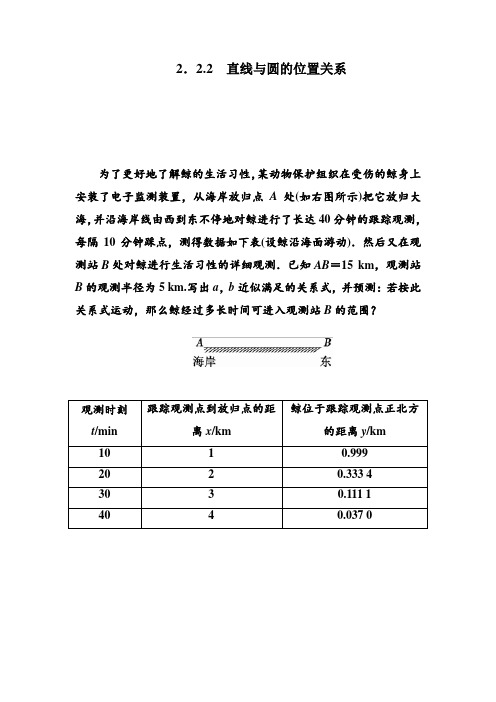 2．2.2　直线与圆的位置关系

为了更好地了解鲸的生活习性，某动物保护组织在受伤的鲸身上安装了电子监测装置，从海岸放归点 $A$ 处(如右图所示)把它放归大海，并沿海岸线由西到东不停地对鲸进行了长达 40 分钟的跟踪观测，每隔 10 分钟踩点，测得数据如下表(设鲸沿海面游动)．然后又在观测站 $B$ 处对鲸进行生活习性的详细观测．已知 $AB=15$ km，观测站 $B$ 的观测半径为 5 km.写出 $a$，$b$ 近似满足的关系式，并预测：若按此关系式运动，那么鲸经过多长时间可进入观测站 $B$ 的范围？

A　B
海岸　东

| 观测时刻 $t$/min | 跟踪观测点到放归点的距离 $x$/km | 鲸位于跟踪观测点正北方的距离 $y$/km |
|---|---|---|
| 10 | 1 | 0.999 |
| 20 | 2 | 0.333 4 |
| 30 | 3 | 0.111 1 |
| 40 | 4 | 0.037 0 |